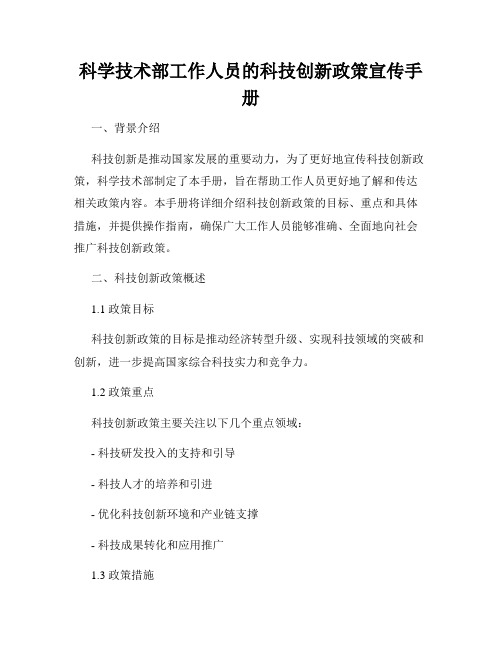 科学技术部工作人员的科技创新政策宣传手册

一、背景介绍

科技创新是推动国家发展的重要动力，为了更好地宣传科技创新政策，科学技术部制定了本手册，旨在帮助工作人员更好地了解和传达相关政策内容。本手册将详细介绍科技创新政策的目标、重点和具体措施，并提供操作指南，确保广大工作人员能够准确、全面地向社会推广科技创新政策。

二、科技创新政策概述

1.1 政策目标

科技创新政策的目标是推动经济转型升级、实现科技领域的突破和创新，进一步提高国家综合科技实力和竞争力。

1.2 政策重点

科技创新政策主要关注以下几个重点领域：

- 科技研发投入的支持和引导

- 科技人才的培养和引进

- 优化科技创新环境和产业链支撑

- 科技成果转化和应用推广

1.3 政策措施